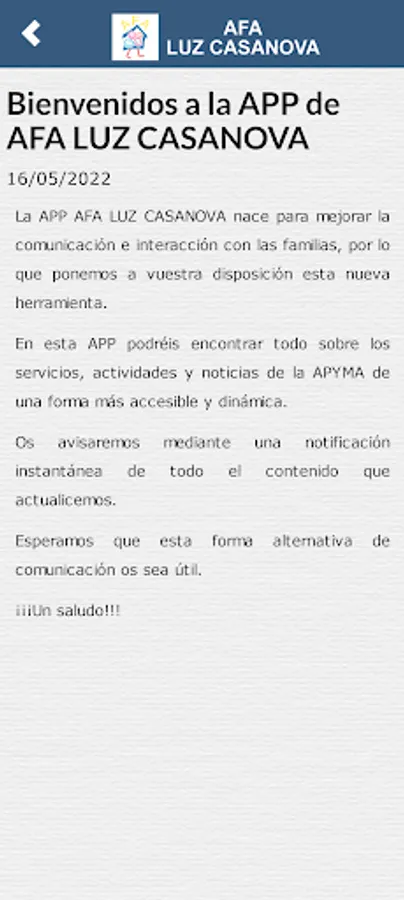 AFA
LUZ CASANOVA

Bienvenidos a la APP de AFA LUZ CASANOVA

16/05/2022

La APP AFA LUZ CASANOVA nace para mejorar la comunicación e interacción con las familias, por lo que ponemos a vuestra disposición esta nueva herramienta.

En esta APP podréis encontrar todo sobre los servicios, actividades y noticias de la APYMA de una forma más accesible y dinámica.

Os avisaremos mediante una notificación instantánea de todo el contenido que actualicemos.

Esperamos que esta forma alternativa de comunicación os sea útil.

¡¡¡Un saludo!!!